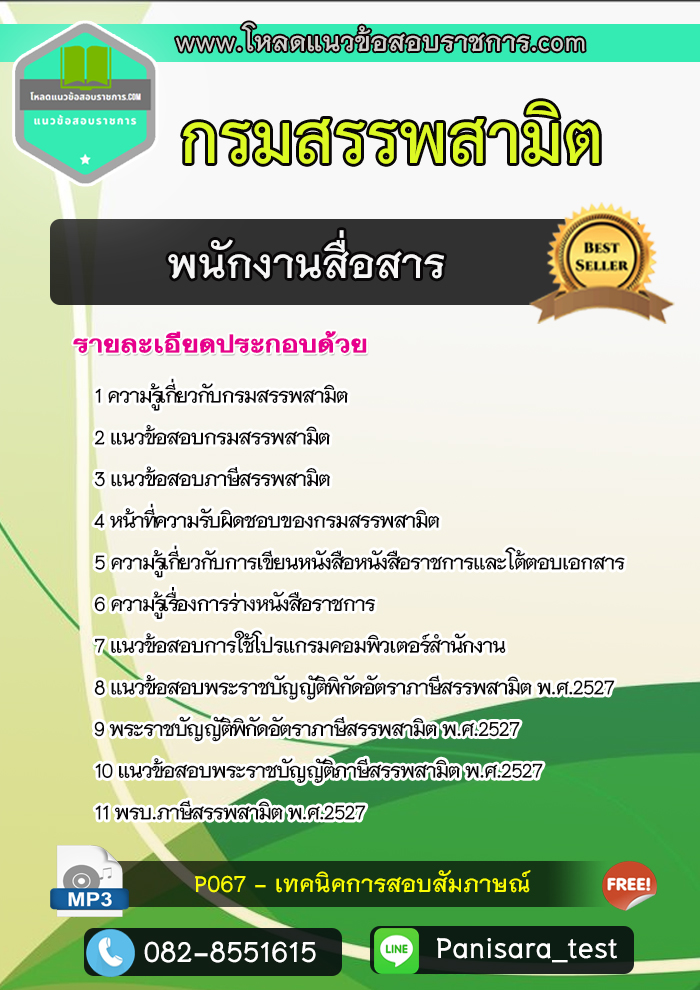 www.โหลดแนวข้อสอบราชการ.com

โหลดแนวข้อสอบราชการ.COM
แนวข้อสอบราชการ

กรมสรรพสามิต

พนักงานสื่อสาร

BEST SELLER

รายละเอียดประกอบด้วย

1 ความรู้เกี่ยวกับกรมสรรพสามิต
2 แนวข้อสอบกรมสรรพสามิต
3 แนวข้อสอบภาษีสรรพสามิต
4 หน้าที่ความรับผิดชอบของกรมสรรพสามิต
5 ความรู้เกี่ยวกับการเขียนหนังสือหนังสือราชการและโต้ตอบเอกสาร
6 ความรู้เรื่องการร่างหนังสือราชการ
7 แนวข้อสอบการใช้โปรแกรมคอมพิวเตอร์สำนักงาน
8 แนวข้อสอบพระราชบัญญัติพิกัดอัตราภาษีสรรพสามิต พ.ศ.2527
9 พระราชบัญญัติพิกัดอัตราภาษีสรรพสามิต พ.ศ.2527
10 แนวข้อสอบพระราชบัญญัติภาษีสรรพสามิต พ.ศ.2527
11 พรบ.ภาษีสรรพสามิต พ.ศ.2527

MP3
P067 – เทคนิคการสอบสัมภาษณ์
FREE!

082-8551615
LINE
Panisara_test